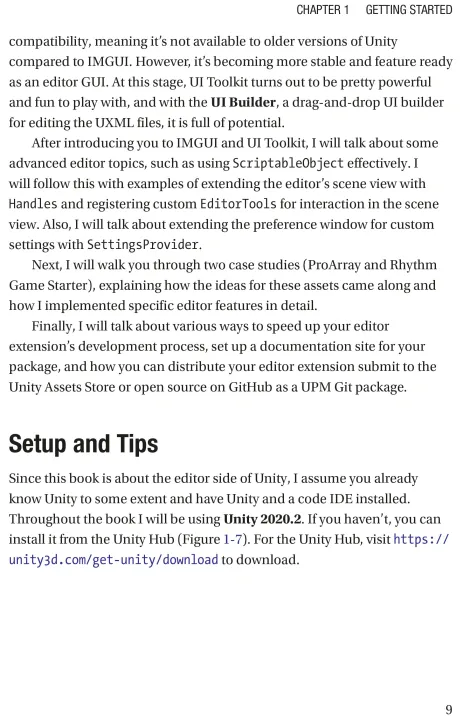 CHAPTER 1 GETTING STARTED

compatibility, meaning it's not available to older versions of Unity compared to IMGUI. However, it's becoming more stable and feature ready as an editor GUI. At this stage, UI Toolkit turns out to be pretty powerful and fun to play with, and with the UI Builder, a drag-and-drop UI builder for editing the UXML files, it is full of potential.

After introducing you to IMGUI and UI Toolkit, I will talk about some advanced editor topics, such as using ScriptableObject effectively. I will follow this with examples of extending the editor's scene view with Handles and registering custom EditorTools for interaction in the scene view. Also, I will talk about extending the preference window for custom settings with SettingsProvider.

Next, I will walk you through two case studies (ProArray and Rhythm Game Starter), explaining how the ideas for these assets came along and how I implemented specific editor features in detail.

Finally, I will talk about various ways to speed up your editor extension's development process, set up a documentation site for your package, and how you can distribute your editor extension submit to the Unity Assets Store or open source on GitHub as a UPM Git package.

Setup and Tips

Since this book is about the editor side of Unity, I assume you already know Unity to some extent and have Unity and a code IDE installed. Throughout the book I will be using Unity 2020.2. If you haven't, you can install it from the Unity Hub (Figure 1-7). For the Unity Hub, visit https://unity3d.com/get-unity/download to download.

9